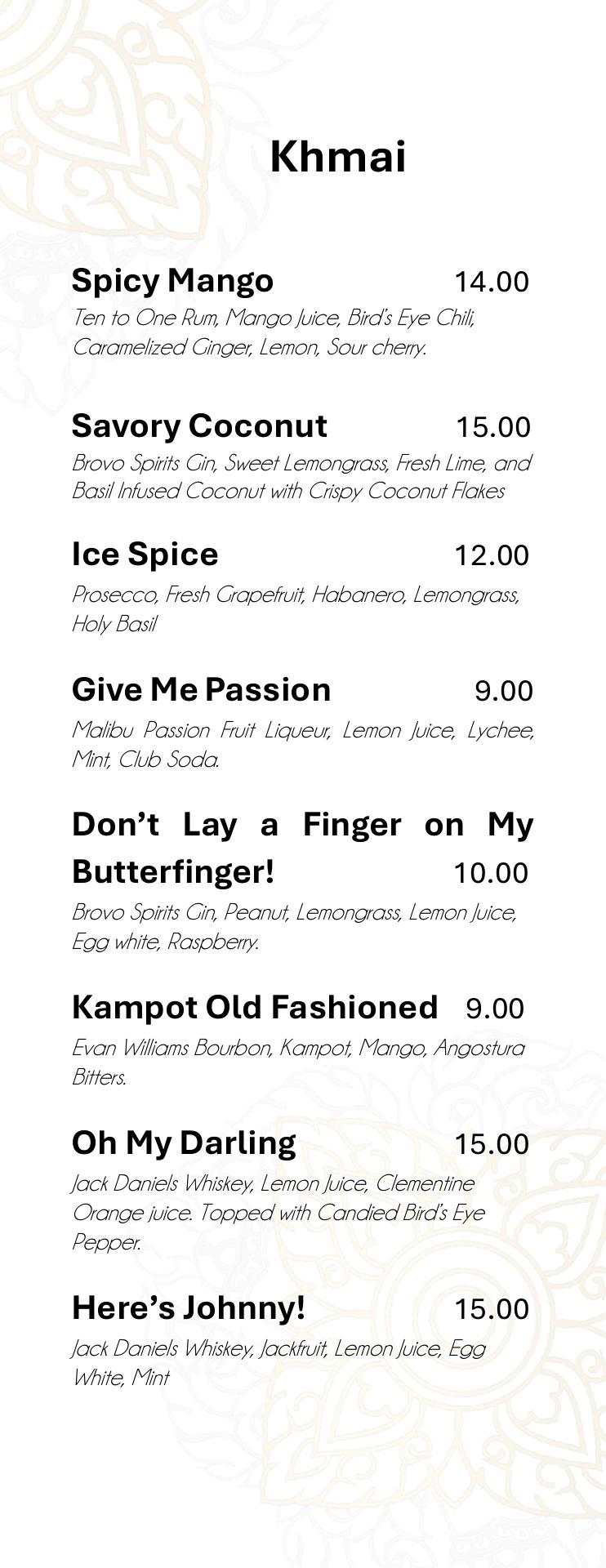 Khmai

Spicy Mango 14.00
Ten to One Rum, Mango Juice, Bird's Eye Chili, Caramelized Ginger, Lemon, Sour cherry.

Savory Coconut 15.00
Brovo Spirits Gin, Sweet Lemongrass, Fresh Lime, and Basil Infused Coconut with Crispy Coconut Flakes

Ice Spice 12.00
Prosecco, Fresh Grapefruit, Habanero, Lemongrass, Holy Basil

Give Me Passion 9.00
Malibu Passion Fruit Liqueur, Lemon Juice, Lychee, Mint, Club Soda.

Don't Lay a Finger on My Butterfinger! 10.00
Brovo Spirits Gin, Peanut, Lemongrass, Lemon Juice, Egg white, Raspberry.

Kampot Old Fashioned 9.00
Evan Williams Bourbon, Kampot, Mango, Angostura Bitters.

Oh My Darling 15.00
Jack Daniels Whiskey, Lemon Juice, Clementine Orange juice. Topped with Candied Bird's Eye Pepper.

Here's Johnny! 15.00
Jack Daniels Whiskey, Jackfruit, Lemon Juice, Egg White, Mint